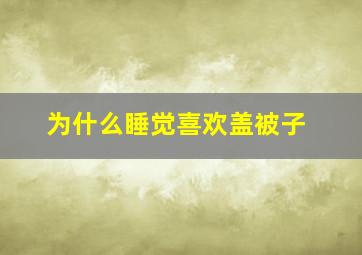 为什么睡觉喜欢盖被子